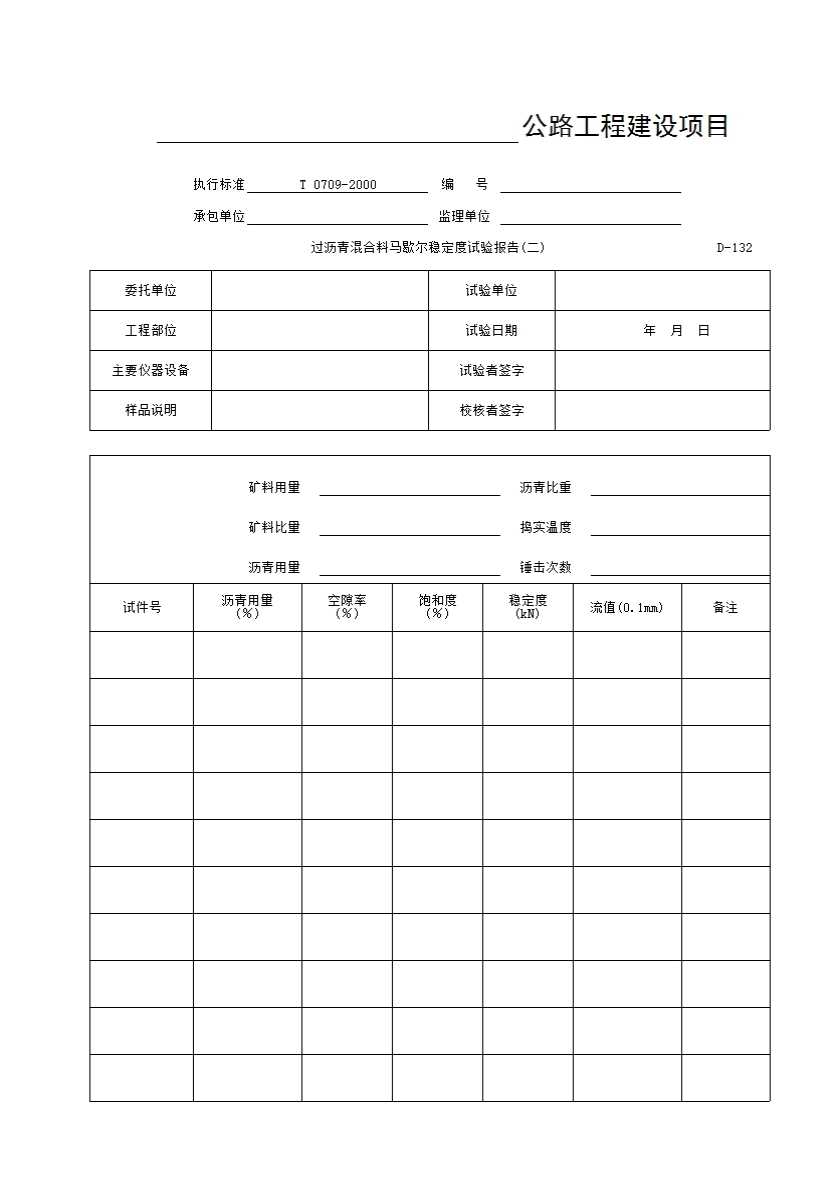 公路工程建设项目

执行标准 T 0709-2000 编 号

承包单位 监理单位

过沥青混合料马歇尔稳定度试验报告(二) D-132

| 委托单位 | | 试验单位 | |
|---|---|---|---|
| 工程部位 | | 试验日期 | 年 月 日 |
| 主要仪器设备 | | 试验者签字 | |
| 样品说明 | | 校核者签字 | |

矿料用量 沥青比重

矿料比重 捣实温度

沥青用量 锤击次数

| 试件号 | 沥青用量 (%) | 空隙率 (%) | 饱和度 (%) | 稳定度 (kN) | 流值(0.1mm) | 备注 |
|---|---|---|---|---|---|---|
| | | | | | | |
| | | | | | | |
| | | | | | | |
| | | | | | | |
| | | | | | | |
| | | | | | | |
| | | | | | | |
| | | | | | | |
| | | | | | | |
| | | | | | | |